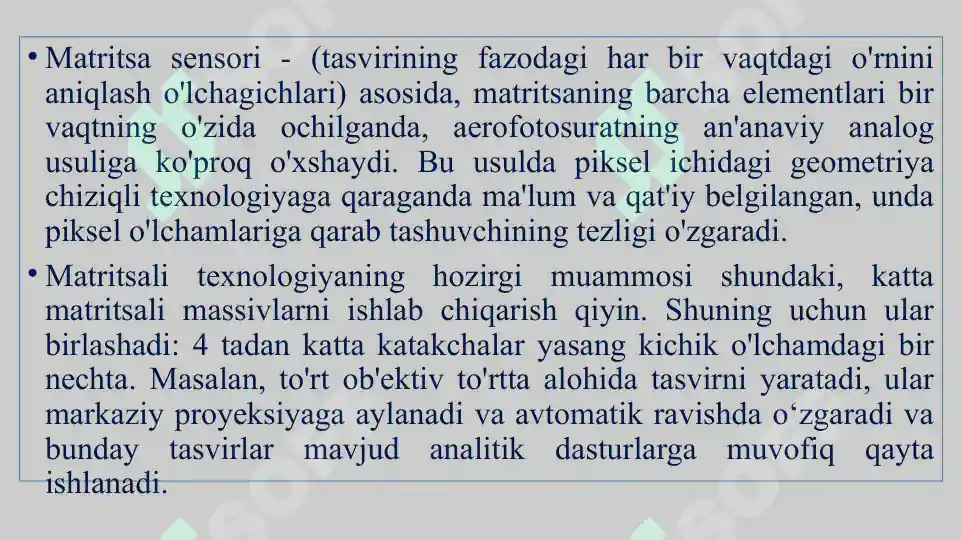 • Matritsa sensori - (tasvirining fazodagi har bir vaqtdagi o'rnini aniqlash o'lchagichlari) asosida, matritsaning barcha elementlari bir vaqtning o'zida ochilganda, aerofotosuratning an'anaviy analog usuliga ko'proq o'xshaydi. Bu usulda piksel ichidagi geometriya chiziqli texnologiyaga qaraganda ma'lum va qat'iy belgilangan, unda piksel o'lchamlariga qarab tashuvchining tezligi o'zgaradi.

• Matritsali texnologiyaning hozirgi muammosi shundaki, katta matritsali massivlarni ishlab chiqarish qiyin. Shuning uchun ular birlashadi: 4 tadan katta katakchalar yasang kichik o'lchamdagi bir nechta. Masalan, to'rt ob'ektiv to'rtta alohida tasvirni yaratadi, ular markaziy proyeksiyaga aylanadi va avtomatik ravishda o‘zgaradi va bunday tasvirlar mavjud analitik dasturlarga muvofiq qayta ishlanadi.